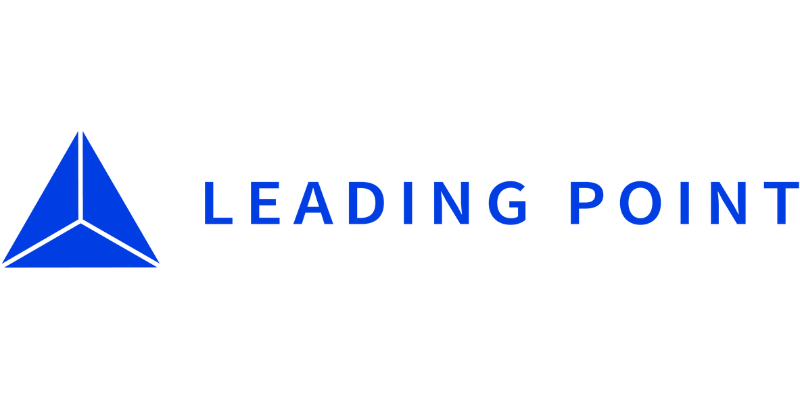 LEADING POINT